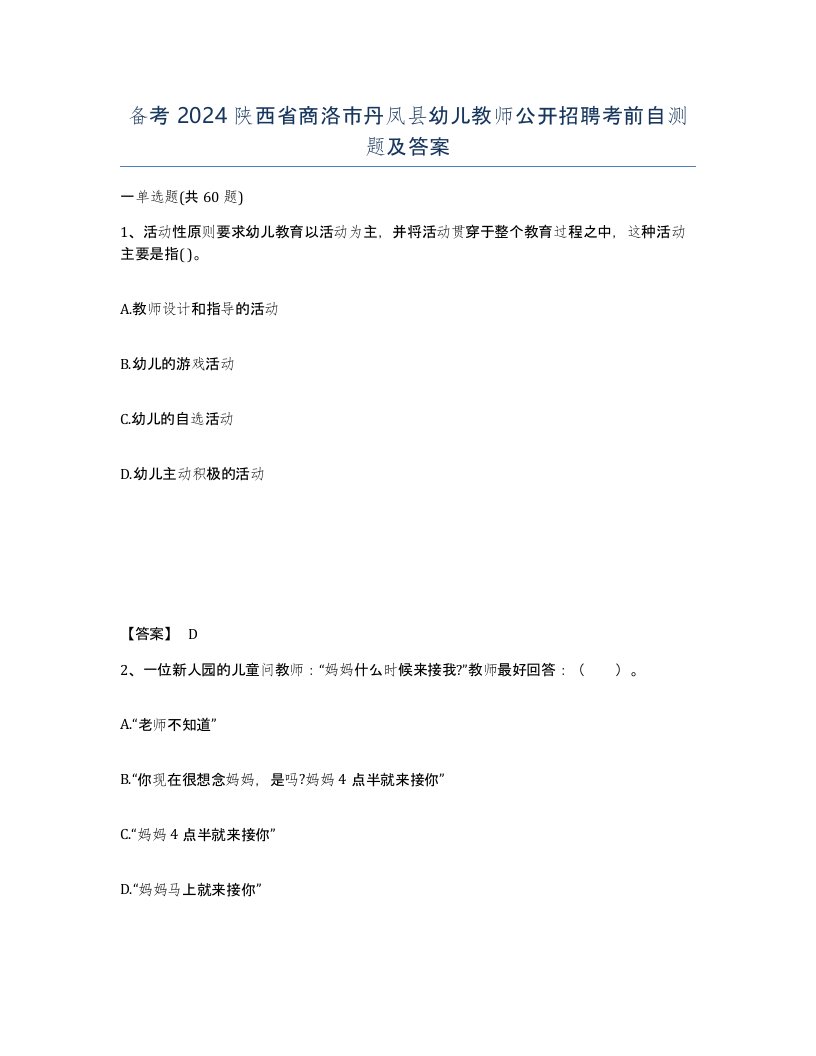 备考 2024 陕西省商洛市丹凤县幼儿教师公开招聘考前自测题及答案

一单选题(共 60 题)

1、活动性原则要求幼儿教育以活动为主，并将活动贯穿于整个教育过程之中，这种活动主要是指( )。

A.教师设计和指导的活动

B.幼儿的游戏活动

C.幼儿的自选活动

D.幼儿主动积极的活动

【答案】 D

2、一位新人园的儿童问教师：“妈妈什么时候来接我?”教师最好回答：（　　）。

A.“老师不知道”

B.“你现在很想念妈妈，是吗?妈妈 4 点半就来接你”

C.“妈妈 4 点半就来接你”

D.“妈妈马上就来接你”